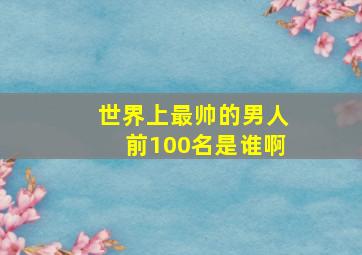 世界上最帅的男人
前100名是谁啊